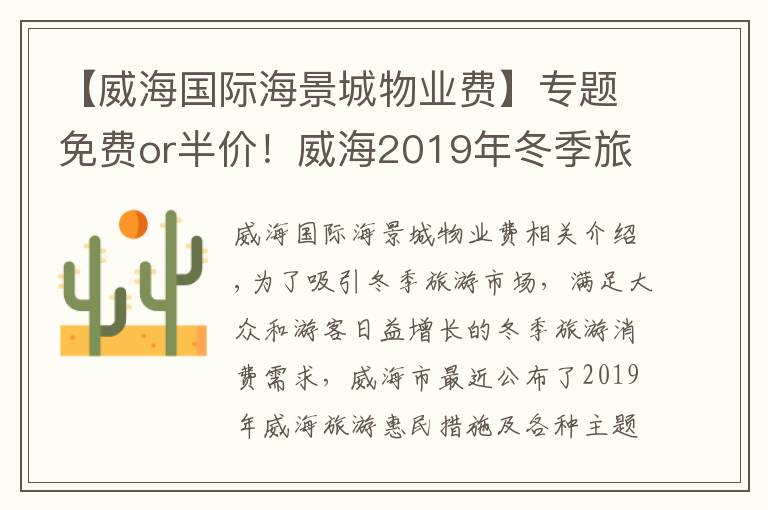 【威海国际海景城物业费】专题免费or半价！威海2019年冬季旅

威海国际海景城物业费相关介绍，为了吸引冬季旅游市场，满足大众和游客日益增长的冬季旅游消费需求，威海市最近公布了2019年威海旅游惠民措施及各种主题